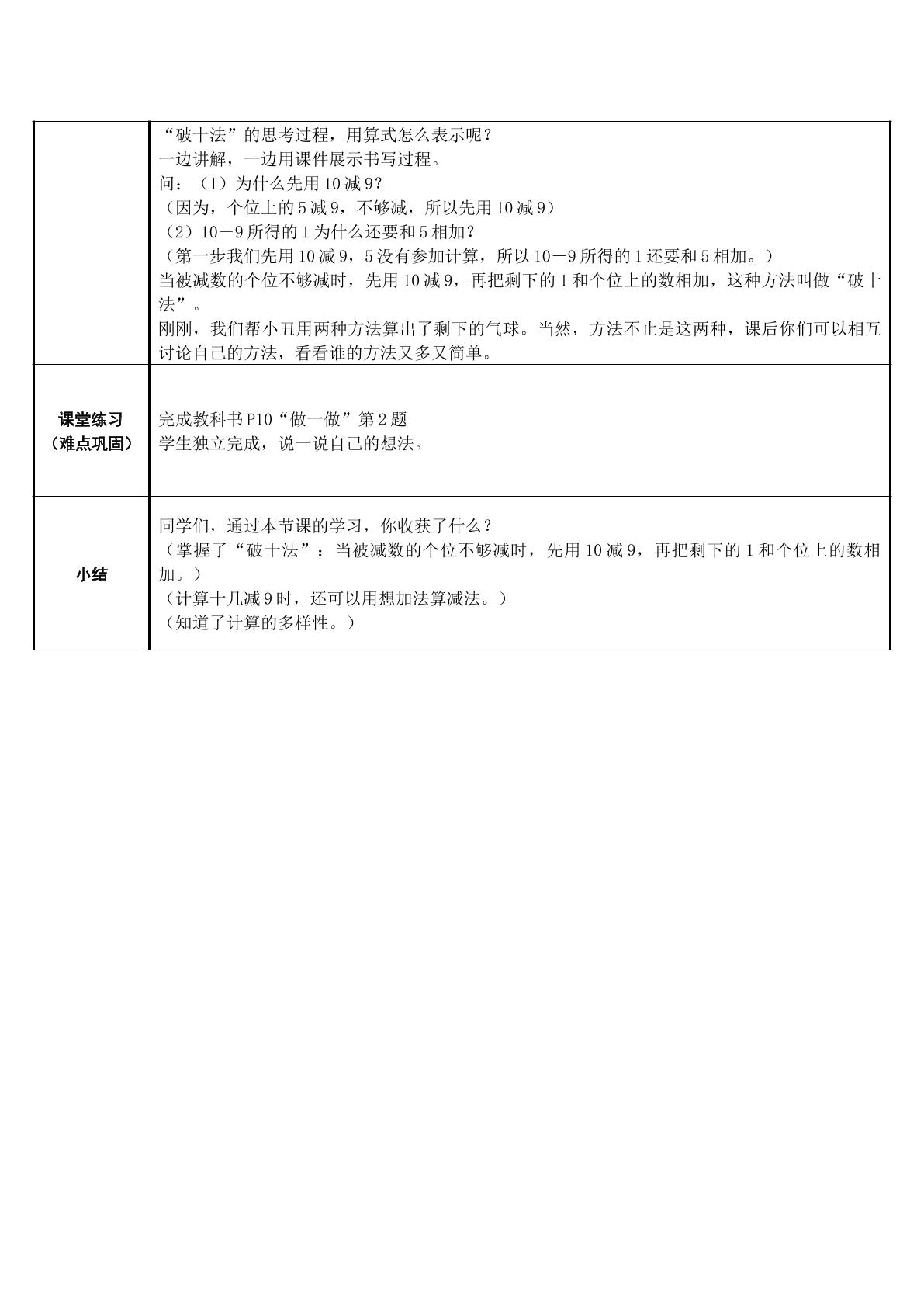 |  | “破十法”的思考过程，用算式怎么表示呢？<br>一边讲解，一边用课件展示书写过程。<br>问：（1）为什么先用10减9？<br>（因为，个位上的5减9，不够减，所以先用10减9）<br>（2）10－9所得的1为什么还要和5相加？<br>（第一步我们先用10减9，5没有参加计算，所以10－9所得的1还要和5相加。）<br>当被减数的个位不够减时，先用10减9，再把剩下的1和个位上的数相加，这种方法叫做“破十法”。<br>刚刚，我们帮小丑用两种方法算出了剩下的气球。当然，方法不止是这两种，课后你们可以相互讨论自己的方法，看看谁的方法又多又简单。 |
|---|---|
| 课堂练习<br>（难点巩固） | 完成教科书P10“做一做”第2题<br>学生独立完成，说一说自己的想法。 |
| 小结 | 同学们，通过本节课的学习，你收获了什么？<br>（掌握了“破十法”：当被减数的个位不够减时，先用10减9，再把剩下的1和个位上的数相加。）<br>（计算十几减9时，还可以用想加法算减法。）<br>（知道了计算的多样性。） |